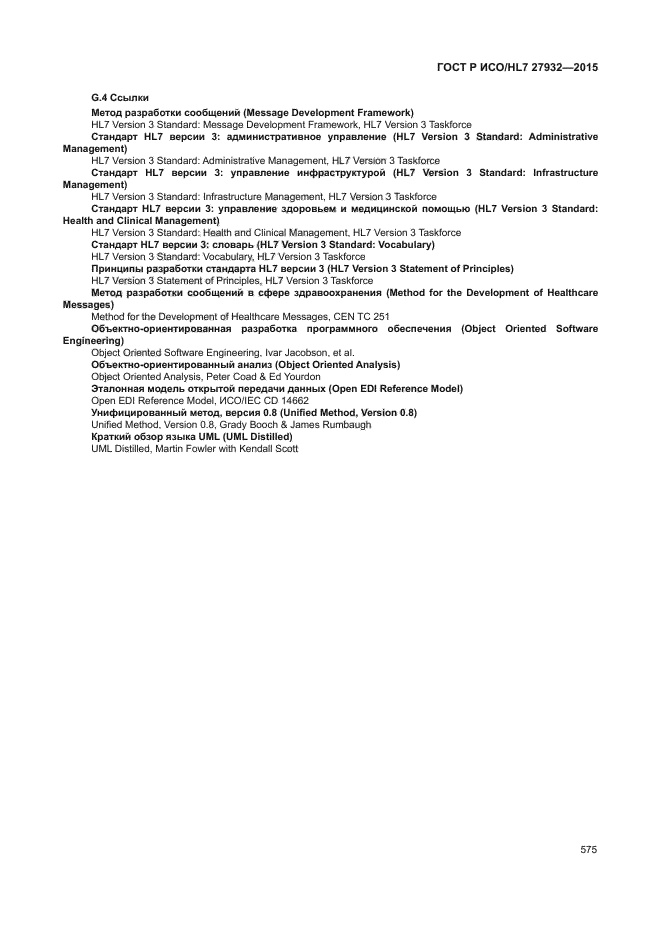 ГОСТ Р ИСО/HL7 27932—2015

G.4 Ссылки

Метод разработки сообщений (Message Development Framework)
HL7 Version 3 Standard: Message Development Framework, HL7 Version 3 Taskforce

Стандарт HL7 версии 3: административное управление (HL7 Version 3 Standard: Administrative Management)
HL7 Version 3 Standard: Administrative Management, HL7 Version 3 Taskforce

Стандарт HL7 версии 3: управление инфраструктурой (HL7 Version 3 Standard: Infrastructure Management)
HL7 Version 3 Standard: Infrastructure Management, HL7 Version 3 Taskforce

Стандарт HL7 версии 3: управление здоровьем и медицинской помощью (HL7 Version 3 Standard: Health and Clinical Management)
HL7 Version 3 Standard: Health and Clinical Management, HL7 Version 3 Taskforce

Стандарт HL7 версии 3: словарь (HL7 Version 3 Standard: Vocabulary)
HL7 Version 3 Standard: Vocabulary, HL7 Version 3 Taskforce

Принципы разработки стандарта HL7 версии 3 (HL7 Version 3 Statement of Principles)
HL7 Version 3 Statement of Principles, HL7 Version 3 Taskforce

Метод разработки сообщений в сфере здравоохранения (Method for the Development of Healthcare Messages)
Method for the Development of Healthcare Messages, CEN TC 251

Объектно-ориентированная разработка программного обеспечения (Object Oriented Software Engineering)
Object Oriented Software Engineering, Ivar Jacobson, et al.

Объектно-ориентированный анализ (Object Oriented Analysis)
Object Oriented Analysis, Peter Coad & Ed Yourdon

Эталонная модель открытой передачи данных (Open EDI Reference Model)
Open EDI Reference Model, ИСО/IEC CD 14662

Унифицированный метод, версия 0.8 (Unified Method, Version 0.8)
Unified Method, Version 0.8, Grady Booch & James Rumbaugh

Краткий обзор языка UML (UML Distilled)
UML Distilled, Martin Fowler with Kendall Scott

575